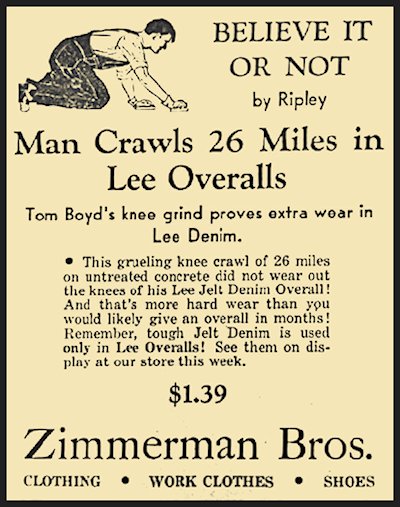 BELIEVE IT OR NOT

by Ripley

Man Crawls 26 Miles in Lee Overalls

Tom Boyd's knee grind proves extra wear in Lee Denim.

• This grueling knee crawl of 26 miles on untreated concrete did not wear out the knees of his Lee Jelt Denim Overall! And that's more hard wear than you would likely give an overall in months! Remember, tough Jelt Denim is used only in Lee Overalls! See them on display at our store this week.

$1.39

Zimmerman Bros.

CLOTHING • WORK CLOTHES • SHOES